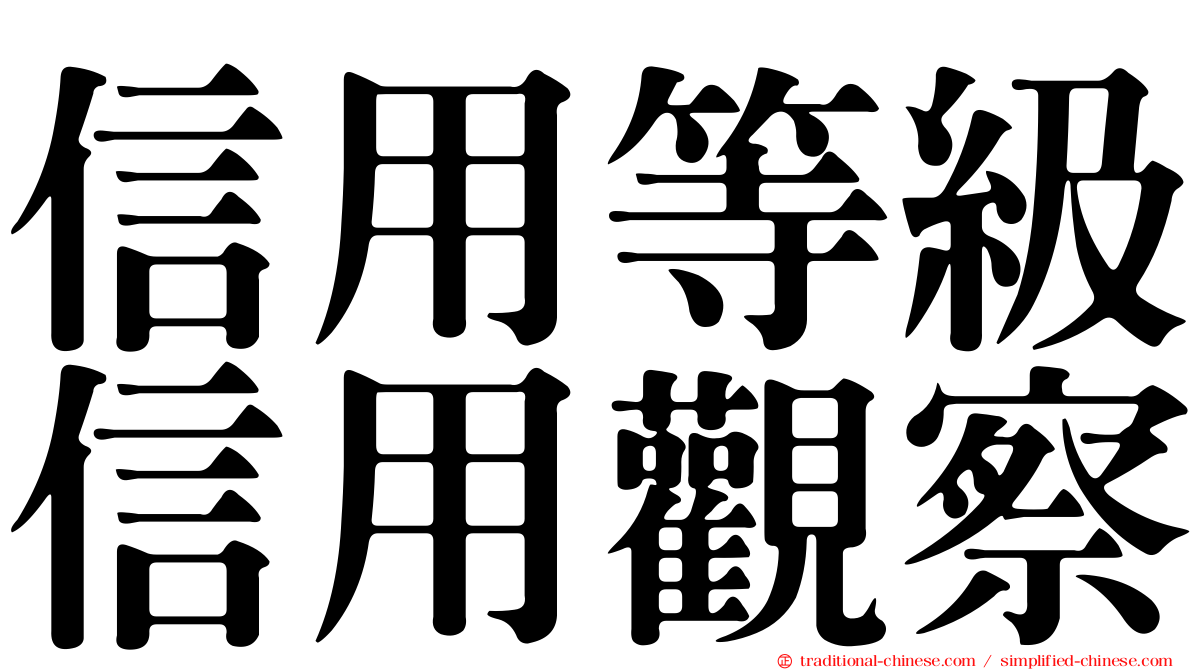 信用等級
信用觀察

© traditional-chinese.com / simplified-chinese.com